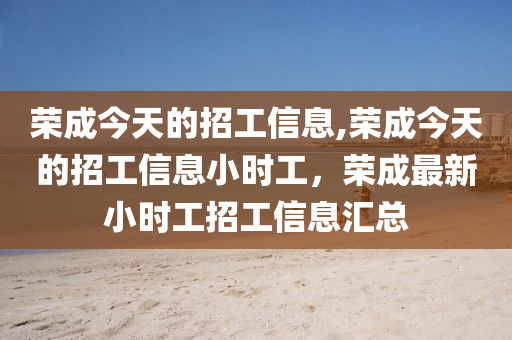 荣成今天的招工信息,荣成今天的招工信息小时工，荣成最新小时工招工信息汇总